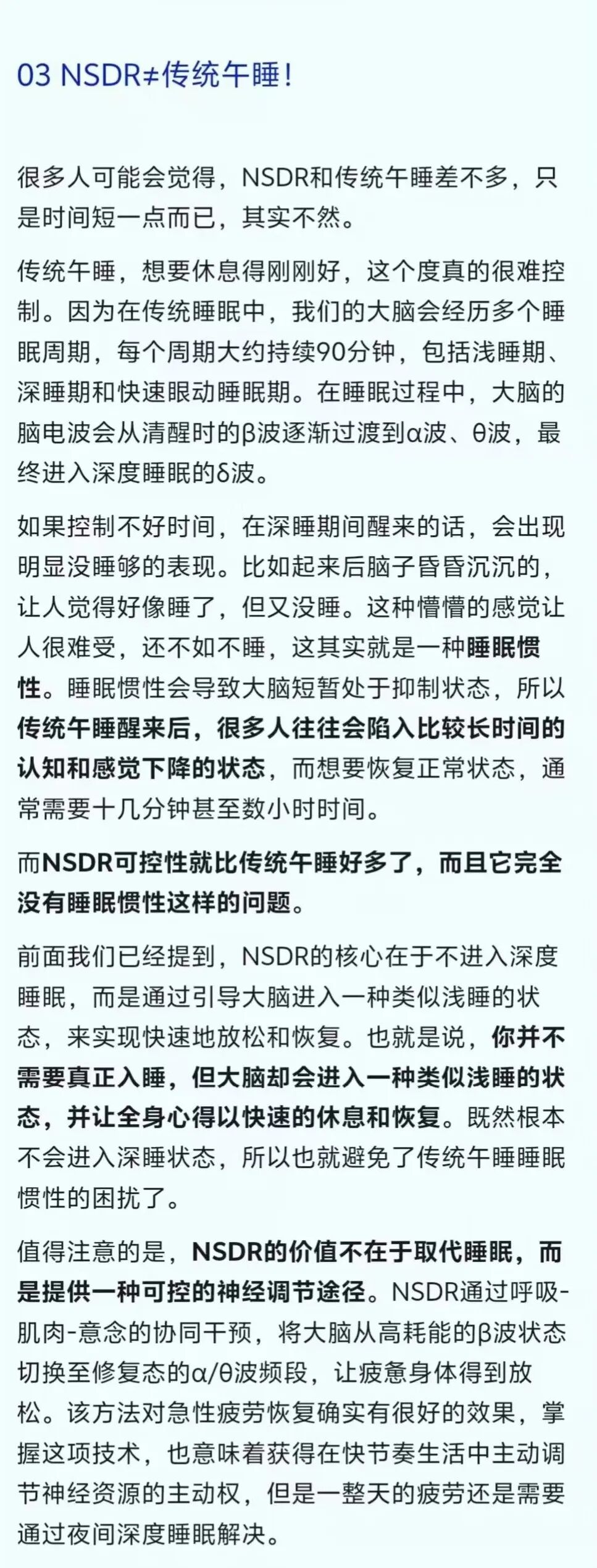 03 NSDR≠传统午睡！

很多人可能会觉得，NSDR和传统午睡差不多，只是时间短一点而已，其实不然。

传统午睡，想要休息得刚刚好，这个度真的很难控制。因为在传统睡眠中，我们的大脑会经历多个睡眠周期，每个周期大约持续90分钟，包括浅睡期、深睡期和快速眼动睡眠期。在睡眠过程中，大脑的脑电波会从清醒时的β波逐渐过渡到α波、θ波，最终进入深度睡眠的δ波。

如果控制不好时间，在深睡期间醒来的话，会出现明显没睡够的表现。比如起来后脑子昏昏沉沉的，让人觉得好像睡了，但又没睡。这种懵懵的感觉让人很难受，还不如不睡，这其实就是一种睡眠惯性。睡眠惯性会导致大脑短暂处于抑制状态，所以传统午睡醒来后，很多人往往会陷入比较长时间的认知和感觉下降的状态，而想要恢复正常状态，通常需要十几分钟甚至数小时时间。

而NSDR可控性就比传统午睡好多了，而且它完全没有睡眠惯性这样的问题。

前面我们已经提到，NSDR的核心在于不进入深度睡眠，而是通过引导大脑进入一种类似浅睡的状态，来实现快速地放松和恢复。也就是说，你并不需要真正入睡，但大脑却会进入一种类似浅睡的状态，并让全身心得以快速的休息和恢复。既然根本不会进入深睡状态，所以也就避免了传统午睡睡眠惯性的困扰了。

值得注意的是，NSDR的价值不在于取代睡眠，而是提供一种可控的神经调节途径。NSDR通过呼吸-肌肉-意念的协同干预，将大脑从高耗能的β波状态切换至修复态的α/θ波频段，让疲惫身体得到放松。该方法对急性疲劳恢复确实有很好的效果，掌握这项技术，也意味着获得在快节奏生活中主动调节神经资源的主动权，但是一整天的疲劳还是需要通过夜间深度睡眠解决。